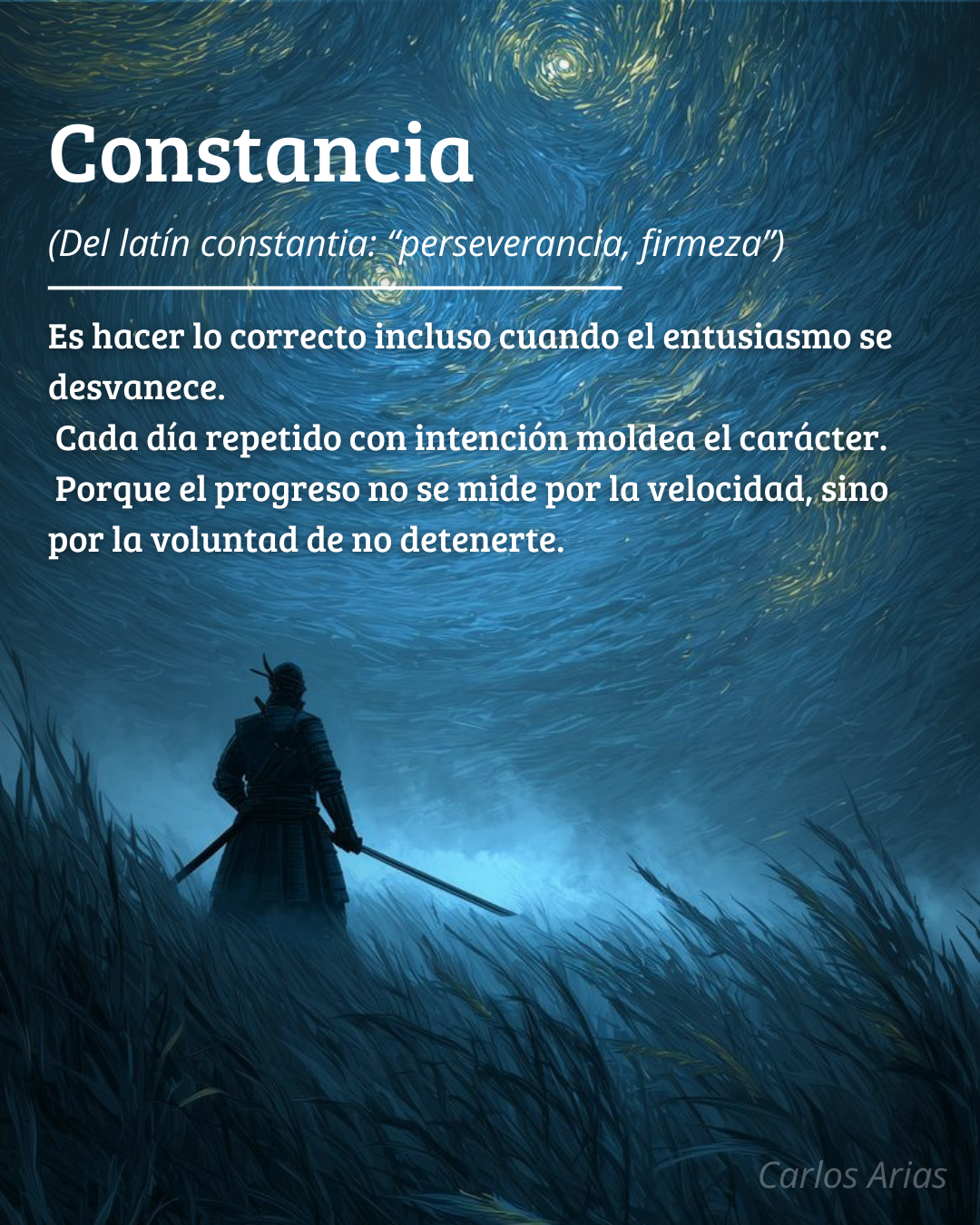 Constancia

(Del latín constantia: "perseverancia, firmeza")

Es hacer lo correcto incluso cuando el entusiasmo se desvanece.
Cada día repetido con intención moldea el carácter.
Porque el progreso no se mide por la velocidad, sino por la voluntad de no detenerte.

Carlos Arias